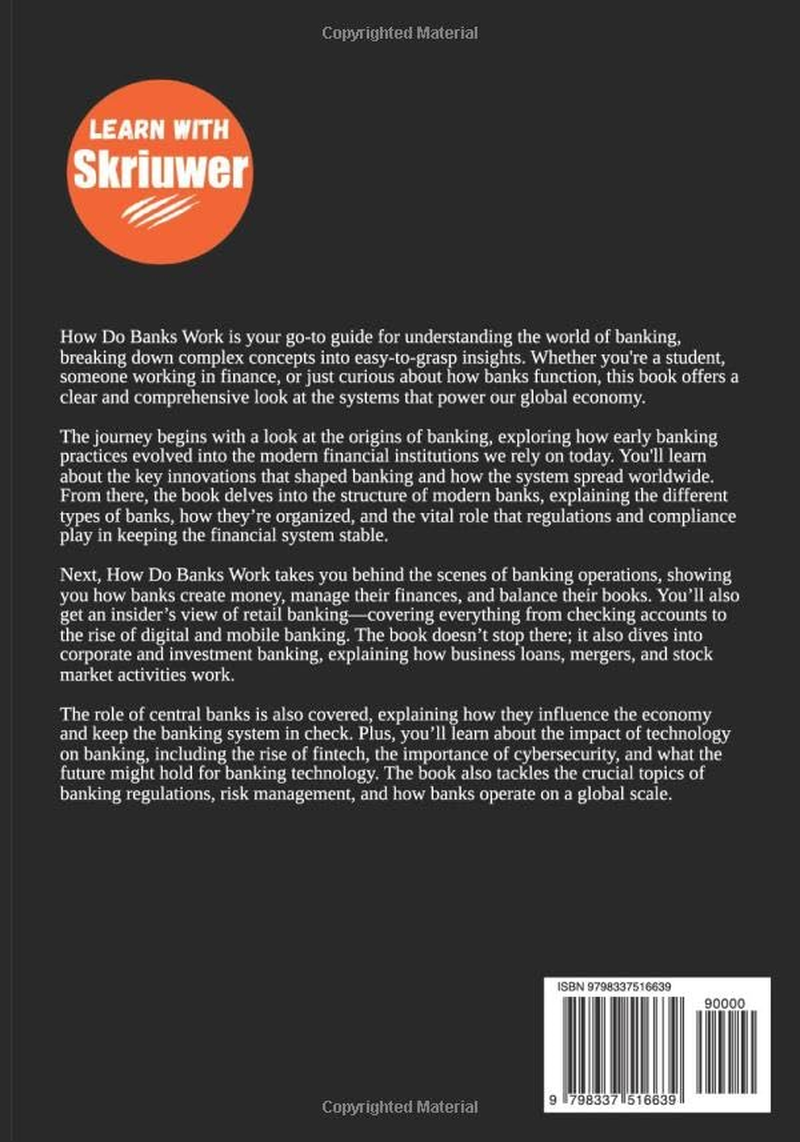 Copyrighted Material

LEARN WITH
Skriuwer

How Do Banks Work is your go-to guide for understanding the world of banking, breaking down complex concepts into easy-to-grasp insights. Whether you're a student, someone working in finance, or just curious about how banks function, this book offers a clear and comprehensive look at the systems that power our global economy.

The journey begins with a look at the origins of banking, exploring how early banking practices evolved into the modern financial institutions we rely on today. You'll learn about the key innovations that shaped banking and how the system spread worldwide. From there, the book delves into the structure of modern banks, explaining the different types of banks, how they're organized, and the vital role that regulations and compliance play in keeping the financial system stable.

Next, How Do Banks Work takes you behind the scenes of banking operations, showing you how banks create money, manage their finances, and balance their books. You'll also get an insider's view of retail banking—covering everything from checking accounts to the rise of digital and mobile banking. The book doesn't stop there; it also dives into corporate and investment banking, explaining how business loans, mergers, and stock market activities work.

The role of central banks is also covered, explaining how they influence the economy and keep the banking system in check. Plus, you'll learn about the impact of technology on banking, including the rise of fintech, the importance of cybersecurity, and what the future might hold for banking technology. The book also tackles the crucial topics of banking regulations, risk management, and how banks operate on a global scale.

ISBN 9798337516639
90000
9 798337 516639

Copyrighted Material